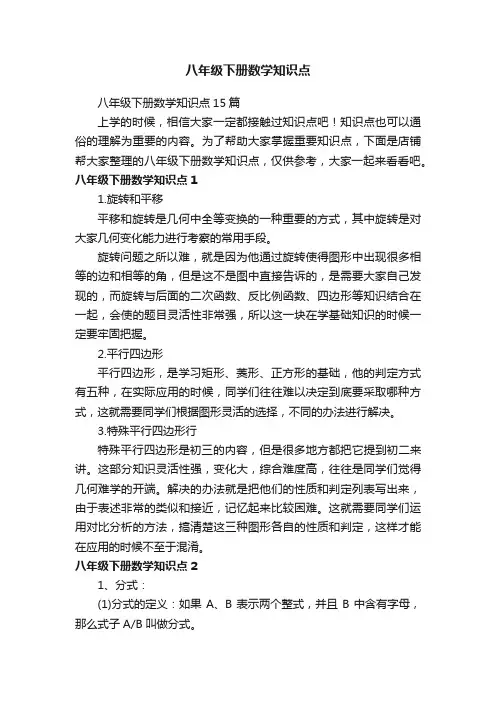 八年级下册数学知识点

八年级下册数学知识点15篇

上学的时候，相信大家一定都接触过知识点吧！知识点也可以通俗的理解为重要的内容。为了帮助大家掌握重要知识点，下面是店铺帮大家整理的八年级下册数学知识点，仅供参考，大家一起来看看吧。

八年级下册数学知识点1

1.旋转和平移

平移和旋转是几何中全等变换的一种重要的方式，其中旋转是对大家几何变化能力进行考察的常用手段。

旋转问题之所以难，就是因为他通过旋转使得图形中出现很多相等的边和相等的角，但是这不是图中直接告诉的，是需要大家自己发现的，而旋转与后面的二次函数、反比例函数、四边形等知识结合在一起，会使的题目灵活性非常强，所以这一块在学基础知识的时候一定要牢固把握。

2.平行四边形

平行四边形，是学习矩形、菱形、正方形的基础，他的判定方式有五种，在实际应用的时候，同学们往往难以决定到底要采取哪种方式，这就需要同学们根据图形灵活的选择，不同的办法进行解决。

3.特殊平行四边形行

特殊平行四边形是初三的内容，但是很多地方都把它提到初二来讲。这部分知识灵活性强，变化大，综合难度高，往往是同学们觉得几何难学的开端。解决的办法就是把他们的性质和判定列表写出来，由于表述非常的类似和接近，记忆起来比较困难。这就需要同学们运用对比分析的方法，搞清楚这三种图形各自的性质和判定，这样才能在应用的时候不至于混淆。

八年级下册数学知识点2

1、分式：

(1)分式的定义：如果 A、B 表示两个整式，并且 B 中含有字母，那么式子 A/B 叫做分式。